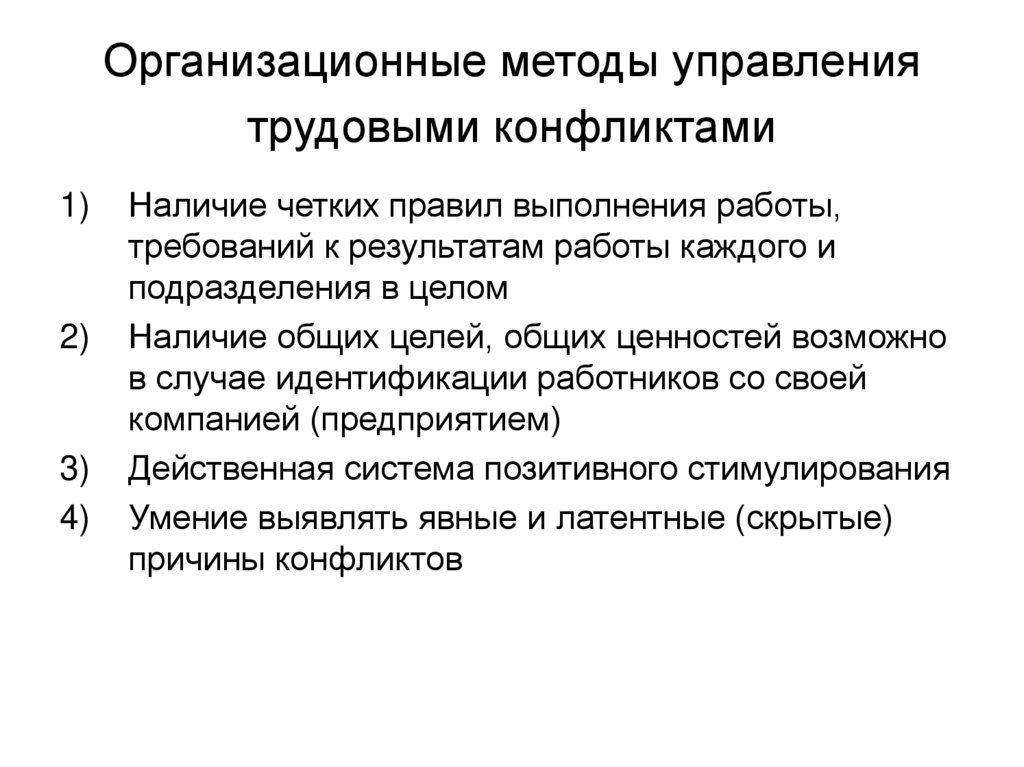 Организационные методы управления трудовыми конфликтами

1) Наличие четких правил выполнения работы, требований к результатам работы каждого и подразделения в целом
2) Наличие общих целей, общих ценностей возможно в случае идентификации работников со своей компанией (предприятием)
3) Действенная система позитивного стимулирования
4) Умение выявлять явные и латентные (скрытые) причины конфликтов